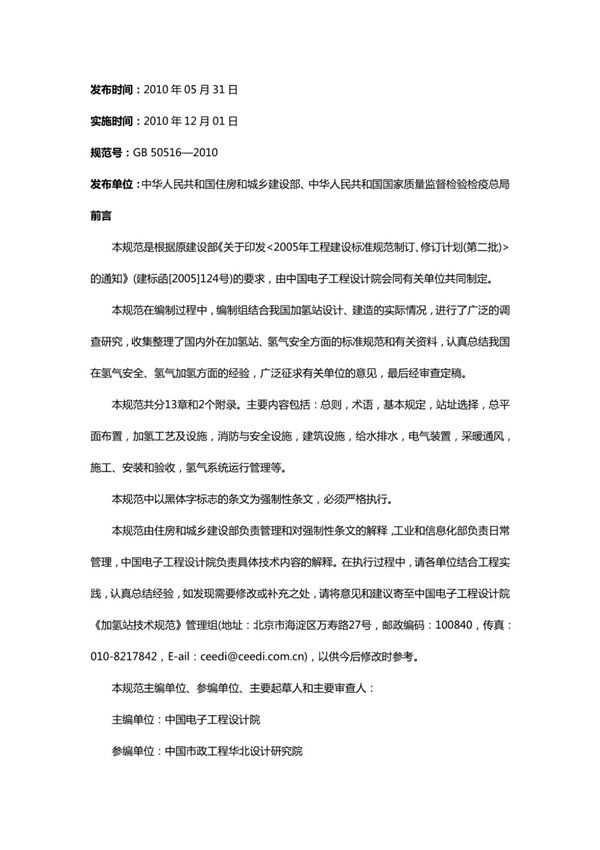 发布时间：2010 年 05 月 31 日

实施时间：2010 年 12 月 01 日

规范号：GB 50516—2010

发布单位：中华人民共和国住房和城乡建设部、中华人民共和国国家质量监督检验检疫总局

前言

本规范是根据原建设部《关于印发<2005年工程建设标准规范制订、修订计划(第二批)>的通知》(建标函[2005]124号)的要求，由中国电子工程设计院会同有关单位共同制定。

本规范在编制过程中，编制组结合我国加氢站设计、建造的实际情况，进行了广泛的调查研究，收集整理了国内外在加氢站、氢气安全方面的标准规范和有关资料，认真总结我国在氢气安全、氢气加氢方面的经验，广泛征求有关单位的意见，最后经审查定稿。

本规范共分13章和2个附录。主要内容包括：总则，术语，基本规定，站址选择，总平面布置，加氢工艺及设施，消防与安全设施，建筑设施，给水排水，电气装置，采暖通风，施工、安装和验收，氢气系统运行管理等。

本规范中以黑体字标志的条文为强制性条文，必须严格执行。

本规范由住房和城乡建设部负责管理和对强制性条文的解释，工业和信息化部负责日常管理，中国电子工程设计院负责具体技术内容的解释。在执行过程中，请各单位结合工程实践，认真总结经验，如发现需要修改或补充之处，请将意见和建议寄至中国电子工程设计院《加氢站技术规范》管理组(地址：北京市海淀区万寿路27号，邮政编码：100840，传真：010-8217842，E-ail：ceedi@ceedi.com.cn)，以供今后修改时参考。

本规范主编单位、参编单位、主要起草人和主要审查人：

主编单位：中国电子工程设计院

参编单位：中国市政工程华北设计研究院